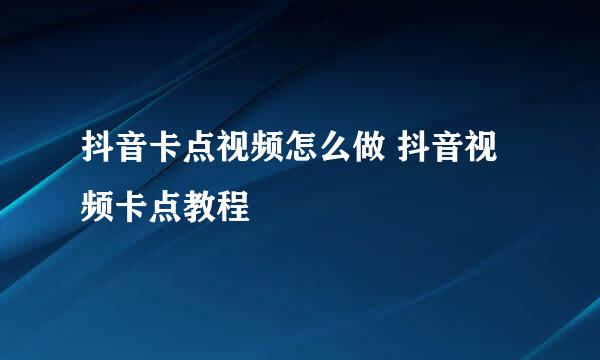 抖音卡点视频怎么做 抖音视频卡点教程